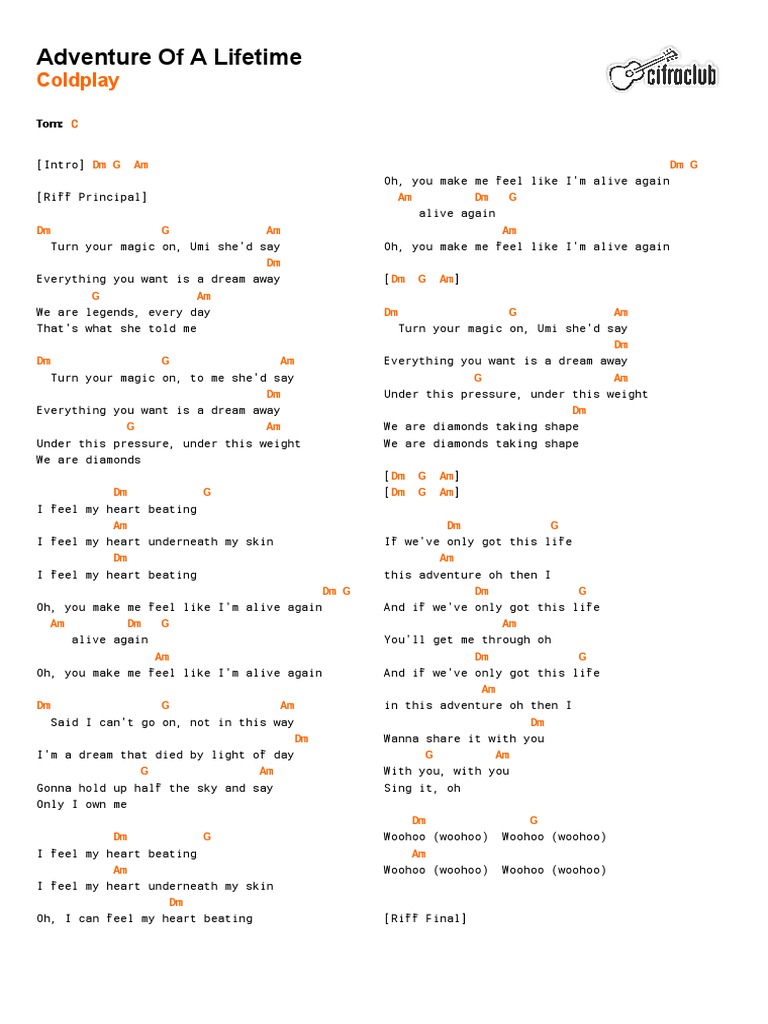 Adventure Of A Lifetime
Coldplay

cifraclub

Tom: C

[Intro] Dm G Am

[Riff Principal]

Dm G Am
Turn your magic on, Umi she'd say
Dm
Everything you want is a dream away
G Am
We are legends, every day
That's what she told me

Dm G Am
Turn your magic on, to me she'd say
Dm
Everything you want is a dream away
G Am
Under this pressure, under this weight
We are diamonds

Dm G
I feel my heart beating
Am
I feel my heart underneath my skin
Dm
I feel my heart beating
Dm G
Oh, you make me feel like I'm alive again
Am Dm G
alive again
Am
Oh, you make me feel like I'm alive again

Dm G Am
Said I can't go on, not in this way
Dm
I'm a dream that died by light of day
G Am
Gonna hold up half the sky and say
Only I own me

Dm G
I feel my heart beating
Am
I feel my heart underneath my skin
Dm
Oh, I can feel my heart beating

Dm G
Oh, you make me feel like I'm alive again
Am Dm G
alive again
Am
Oh, you make me feel like I'm alive again

[Dm G Am]

Dm G Am
Turn your magic on, Umi she'd say
Dm
Everything you want is a dream away
G Am
Under this pressure, under this weight
Dm
We are diamonds taking shape
We are diamonds taking shape

[Dm G Am]
[Dm G Am]

Dm G
If we've only got this life
Am
this adventure oh then I
Dm G
And if we've only got this life
Am
You'll get me through oh
Dm G
And if we've only got this life
Am
in this adventure oh then I
Dm
Wanna share it with you
G Am
With you, with you
Sing it, oh

Dm G
Woohoo (woohoo) Woohoo (woohoo)
Am
Woohoo (woohoo) Woohoo (woohoo)

[Riff Final]